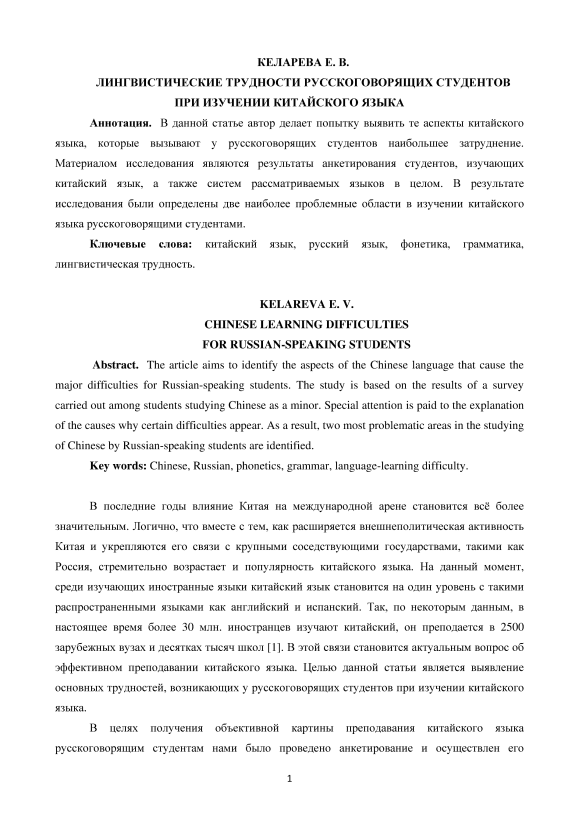 КЕЛАРЕВА Е. В.
ЛИНГВИСТИЧЕСКИЕ ТРУДНОСТИ РУССКОГОВОРЯЩИХ СТУДЕНТОВ ПРИ ИЗУЧЕНИИ КИТАЙСКОГО ЯЗЫКА

Аннотация. В данной статье автор делает попытку выявить те аспекты китайского языка, которые вызывают у русскоговорящих студентов наибольшее затруднение. Материалом исследования являются результаты анкетирования студентов, изучающих китайский язык, а также систем рассматриваемых языков в целом. В результате исследования были определены две наиболее проблемные области в изучении китайского языка русскоговорящими студентами.

Ключевые слова: китайский язык, русский язык, фонетика, грамматика, лингвистическая трудность.

KELAREVA E. V.
CHINESE LEARNING DIFFICULTIES FOR RUSSIAN-SPEAKING STUDENTS

Abstract. The article aims to identify the aspects of the Chinese language that cause the major difficulties for Russian-speaking students. The study is based on the results of a survey carried out among students studying Chinese as a minor. Special attention is paid to the explanation of the causes why certain difficulties appear. As a result, two most problematic areas in the studying of Chinese by Russian-speaking students are identified.

Key words: Chinese, Russian, phonetics, grammar, language-learning difficulty.

В последние годы влияние Китая на международной арене становится всё более значительным. Логично, что вместе с тем, как расширяется внешнеполитическая активность Китая и укрепляются его связи с крупными соседствующими государствами, такими как Россия, стремительно возрастает и популярность китайского языка. На данный момент, среди изучающих иностранные языки китайский язык становится на один уровень с такими распространенными языками как английский и испанский. Так, по некоторым данным, в настоящее время более 30 млн. иностранцев изучают китайский, он преподается в 2500 зарубежных вузах и десятках тысяч школ [1]. В этой связи становится актуальным вопрос об эффективном преподавании китайского языка. Целью данной статьи является выявление основных трудностей, возникающих у русскоговорящих студентов при изучении китайского языка.

В целях получения объективной картины преподавания китайского языка русскоговорящим студентам нами было проведено анкетирование и осуществлен его

1